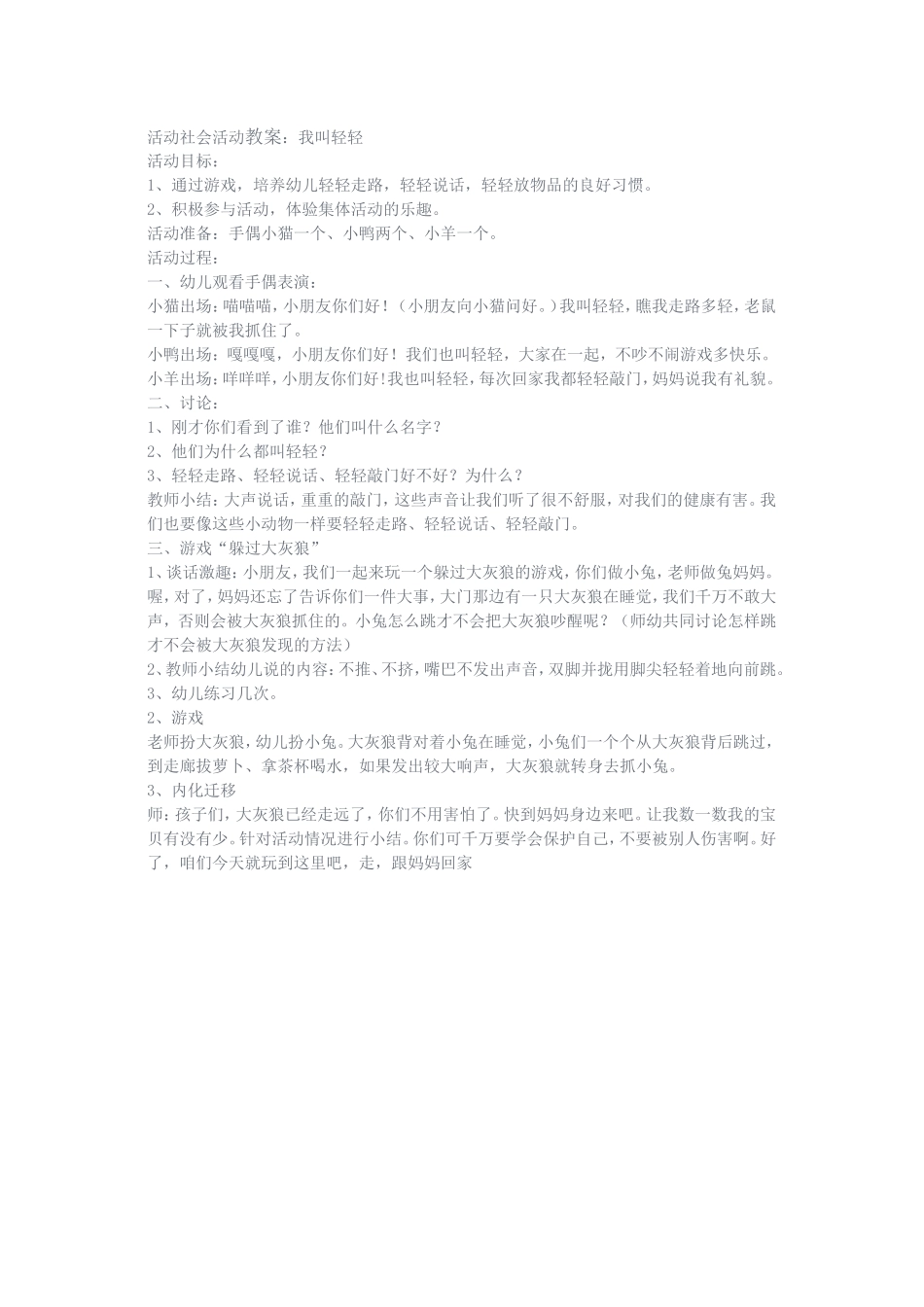 活动社会活动教案：我叫轻轻
活动目标：
1、通过游戏，培养幼儿轻轻走路，轻轻说话，轻轻放物品的良好习惯。
2、积极参与活动，体验集体活动的乐趣。
活动准备：手偶小猫一个、小鸭两个、小羊一个。
活动过程：
一、幼儿观看手偶表演：
小猫出场：喵喵喵，小朋友你们好！（小朋友向小猫问好。）我叫轻轻，瞧我走路多轻，老鼠一下子就被我抓住了。
小鸭出场：嘎嘎嘎，小朋友你们好！我们也叫轻轻，大家在一起，不吵不闹游戏多快乐。
小羊出场：咩咩咩，小朋友你们好！我也叫轻轻，每次回家我都轻轻敲门，妈妈说我有礼貌。
二、讨论：
1、刚才你们看到了谁？他们叫什么名字？
2、他们为什么都叫轻轻？
3、轻轻走路、轻轻说话、轻轻敲门好不好？为什么？
教师小结：大声说话，重重的敲门，这些声音让我们听了很不舒服，对我们的健康有害。我们也要像这些小动物一样要轻轻走路、轻轻说话、轻轻敲门。
三、游戏“躲过大灰狼”
1、谈话激趣：小朋友，我们一起来玩一个躲过大灰狼的游戏，你们做小兔，老师做兔妈妈。喔，对了，妈妈还忘了告诉你们一件大事，大门那边有一只大灰狼在睡觉，我们千万不敢大声，否则会被大灰狼抓住的。小兔怎么跳才不会把大灰狼吵醒呢？（师幼共同讨论怎样跳才不会被大灰狼发现的方法）
2、教师小结幼儿说的内容：不推、不挤，嘴巴不发出声音，双脚并拢用脚尖轻轻着地向前跳。
3、幼儿练习几次。
2、游戏
老师扮大灰狼，幼儿扮小兔。大灰狼背对着小兔在睡觉，小兔们一个个从大灰狼背后跳过，到走廊拔萝卜、拿茶杯喝水，如果发出较大响声，大灰狼就转身去抓小兔。
3、内化迁移
师：孩子们，大灰狼已经走远了，你们不用害怕了。快到妈妈身边来吧。让我数一数我的宝贝有没有少。针对活动情况进行小结。你们可千万要学会保护自己，不要被别人伤害啊。好了，咱们今天就玩到这里吧，走，跟妈妈回家